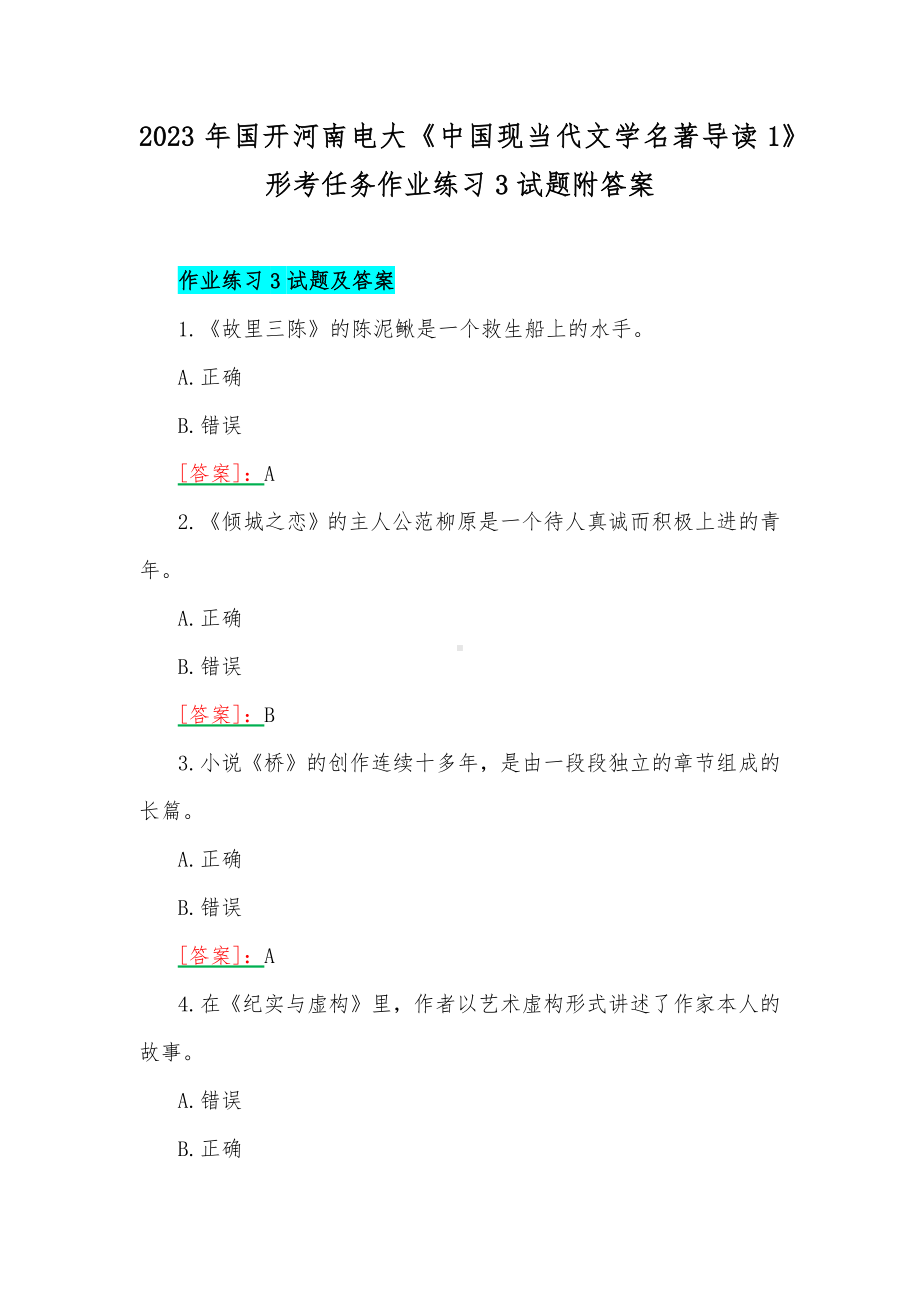 2023 年国开河南电大《中国现当代文学名著导读 1》形考任务作业练习 3 试题附答案

作业练习 3 试题及答案

1.《故里三陈》的陈泥鳅是一个救生船上的水手。

A.正确

B.错误

[答案]：A

2.《倾城之恋》的主人公范柳原是一个待人真诚而积极上进的青年。

A.正确

B.错误

[答案]：B

3.小说《桥》的创作连续十多年，是由一段段独立的章节组成的长篇。

A.正确

B.错误

[答案]：A

4.在《纪实与虚构》里，作者以艺术虚构形式讲述了作家本人的故事。

A.错误

B.正确